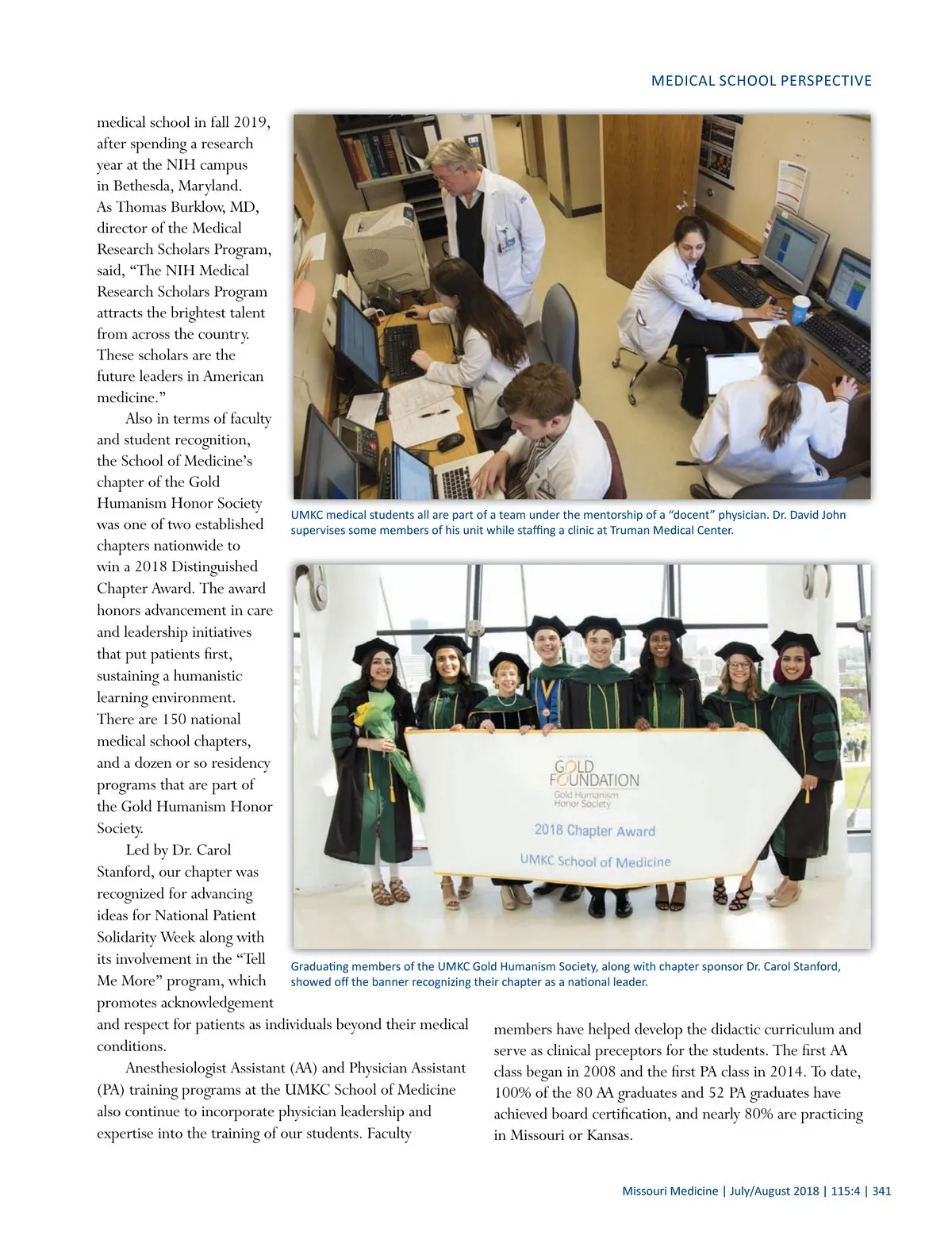 MEDICAL SCHOOL PERSPECTIVE

medical school in fall 2019, after spending a research year at the NIH campus in Bethesda, Maryland. As Thomas Burklow, MD, director of the Medical Research Scholars Program, said, “The NIH Medical Research Scholars Program attracts the brightest talent from across the country. These scholars are the future leaders in American medicine.”

Also in terms of faculty and student recognition, the School of Medicine’s chapter of the Gold Humanism Honor Society was one of two established chapters nationwide to win a 2018 Distinguished Chapter Award. The award honors advancement in care and leadership initiatives that put patients first, sustaining a humanistic learning environment. There are 150 national medical school chapters, and a dozen or so residency programs that are part of the Gold Humanism Honor Society.

Led by Dr. Carol Stanford, our chapter was recognized for advancing ideas for National Patient Solidarity Week along with its involvement in the “Tell Me More” program, which promotes acknowledgement and respect for patients as individuals beyond their medical conditions.

Anesthesiologist Assistant (AA) and Physician Assistant (PA) training programs at the UMKC School of Medicine also continue to incorporate physician leadership and expertise into the training of our students. Faculty members have helped develop the didactic curriculum and serve as clinical preceptors for the students. The first AA class began in 2008 and the first PA class in 2014. To date, 100% of the 80 AA graduates and 52 PA graduates have achieved board certification, and nearly 80% are practicing in Missouri or Kansas.

UMKC medical students all are part of a team under the mentorship of a “docent” physician. Dr. David John supervises some members of his unit while staffing a clinic at Truman Medical Center.

GOLD FOUNDATION
Gold Humanism Honor Society
2018 Chapter Award
UMKC School of Medicine

Graduating members of the UMKC Gold Humanism Society, along with chapter sponsor Dr. Carol Stanford, showed off the banner recognizing their chapter as a national leader.

Missouri Medicine | July/August 2018 | 115:4 | 341